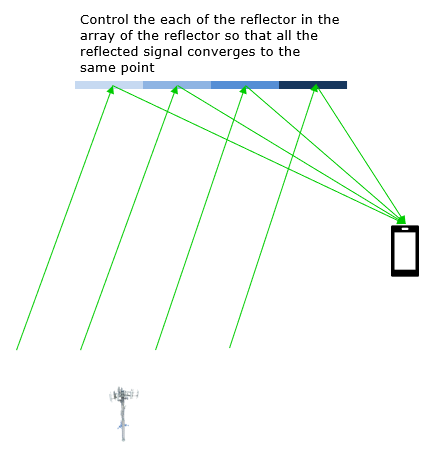 Control the each of the reflector in the array of the reflector so that all the reflected signal converges to the same point